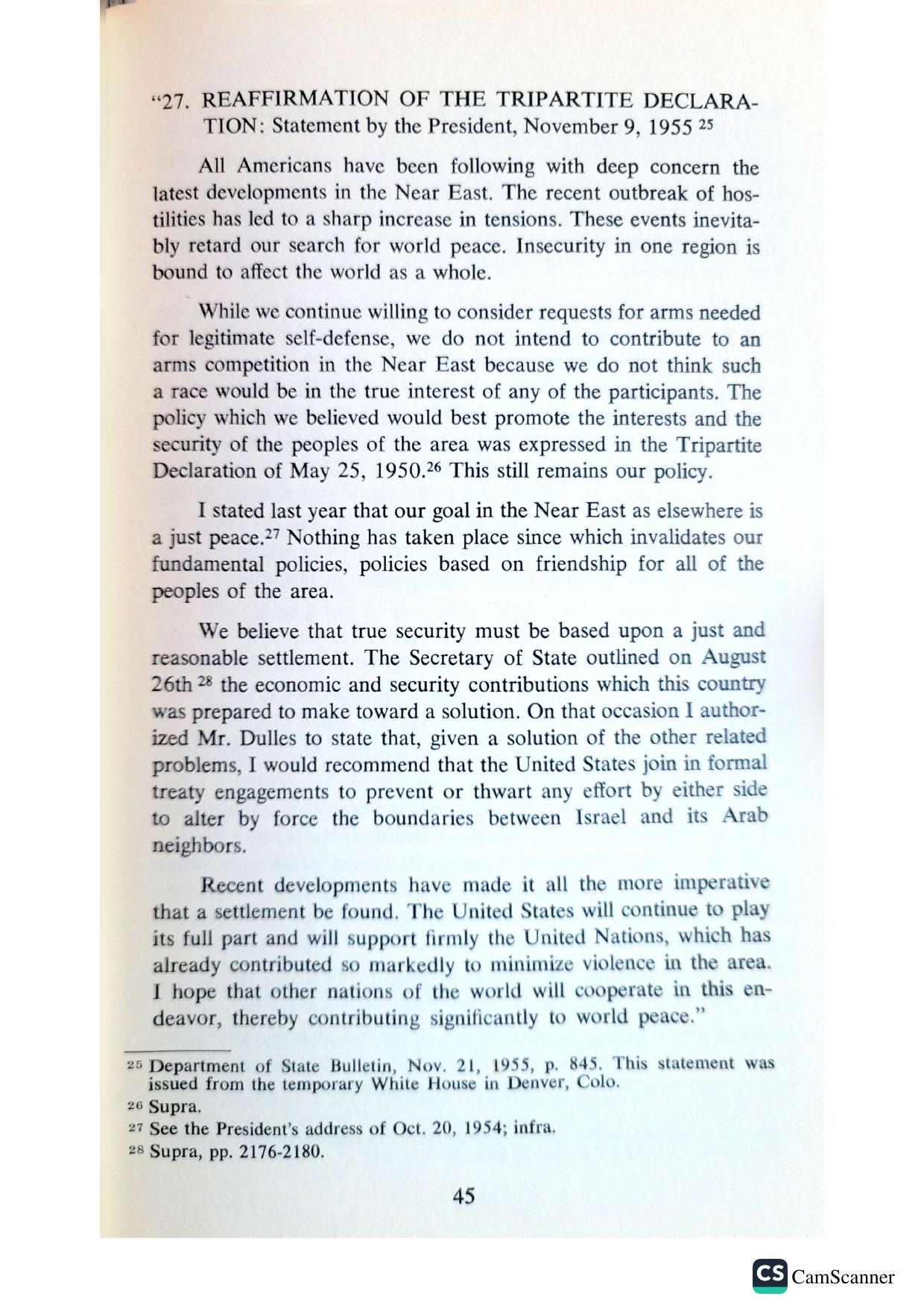 "27. REAFFIRMATION OF THE TRIPARTITE DECLARATION: Statement by the President, November 9, 1955 $^{25}$

All Americans have been following with deep concern the latest developments in the Near East. The recent outbreak of hostilities has led to a sharp increase in tensions. These events inevitably retard our search for world peace. Insecurity in one region is bound to affect the world as a whole.

While we continue willing to consider requests for arms needed for legitimate self-defense, we do not intend to contribute to an arms competition in the Near East because we do not think such a race would be in the true interest of any of the participants. The policy which we believed would best promote the interests and the security of the peoples of the area was expressed in the Tripartite Declaration of May 25, 1950.$^{26}$ This still remains our policy.

I stated last year that our goal in the Near East as elsewhere is a just peace.$^{27}$ Nothing has taken place since which invalidates our fundamental policies, policies based on friendship for all of the peoples of the area.

We believe that true security must be based upon a just and reasonable settlement. The Secretary of State outlined on August 26th $^{28}$ the economic and security contributions which this country was prepared to make toward a solution. On that occasion I authorized Mr. Dulles to state that, given a solution of the other related problems, I would recommend that the United States join in formal treaty engagements to prevent or thwart any effort by either side to alter by force the boundaries between Israel and its Arab neighbors.

Recent developments have made it all the more imperative that a settlement be found. The United States will continue to play its full part and will support firmly the United Nations, which has already contributed so markedly to minimize violence in the area. I hope that other nations of the world will cooperate in this endeavor, thereby contributing significantly to world peace."

$^{25}$ Department of State Bulletin, Nov. 21, 1955, p. 845. This statement was issued from the temporary White House in Denver, Colo.
$^{26}$ Supra.
$^{27}$ See the President's address of Oct. 20, 1954; infra.
$^{28}$ Supra, pp. 2176-2180.

45

CS CamScanner